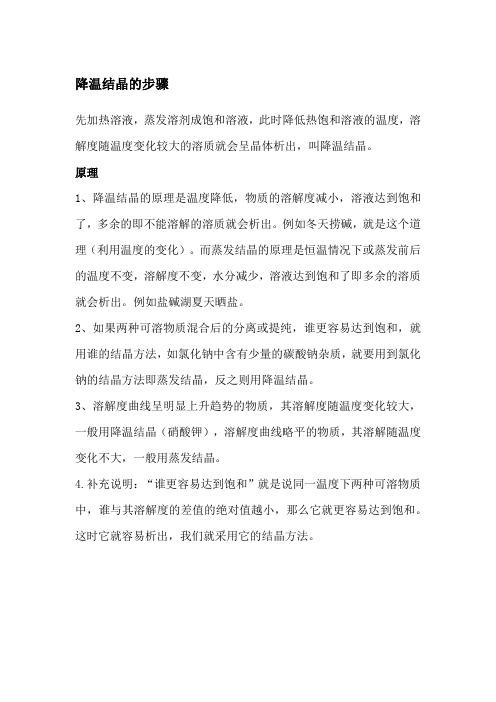 降温结晶的步骤

先加热溶液，蒸发溶剂成饱和溶液，此时降低热饱和溶液的温度，溶解度随温度变化较大的溶质就会呈晶体析出，叫降温结晶。

原理

1、降温结晶的原理是温度降低，物质的溶解度减小，溶液达到饱和了，多余的即不能溶解的溶质就会析出。例如冬天捞碱，就是这个道理（利用温度的变化）。而蒸发结晶的原理是恒温情况下或蒸发前后的温度不变，溶解度不变，水分减少，溶液达到饱和了即多余的溶质就会析出。例如盐碱湖夏天晒盐。

2、如果两种可溶物质混合后的分离或提纯，谁更容易达到饱和，就用谁的结晶方法，如氯化钠中含有少量的碳酸钠杂质，就要用到氯化钠的结晶方法即蒸发结晶，反之则用降温结晶。

3、溶解度曲线呈明显上升趋势的物质，其溶解度随温度变化较大，一般用降温结晶（硝酸钾），溶解度曲线略平的物质，其溶解随温度变化不大，一般用蒸发结晶。

4.补充说明：“谁更容易达到饱和”就是说同一温度下两种可溶物质中，谁与其溶解度的差值的绝对值越小，那么它就更容易达到饱和。这时它就容易析出，我们就采用它的结晶方法。